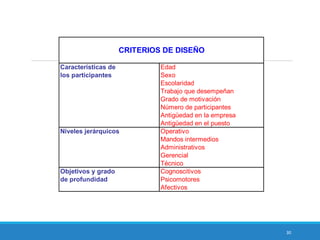 | CRITERIOS DE DISEÑO | |
|---|---|
| Características de los participantes | Edad<br>Sexo<br>Escolaridad<br>Trabajo que desempeñan<br>Grado de motivación<br>Número de participantes<br>Antigüedad en la empresa<br>Antigüedad en el puesto |
| Niveles jerárquicos | Operativo<br>Mandos intermedios<br>Administrativos<br>Gerencial<br>Técnico |
| Objetivos y grado de profundidad | Cognoscitivos<br>Psicomotores<br>Afectivos |

30